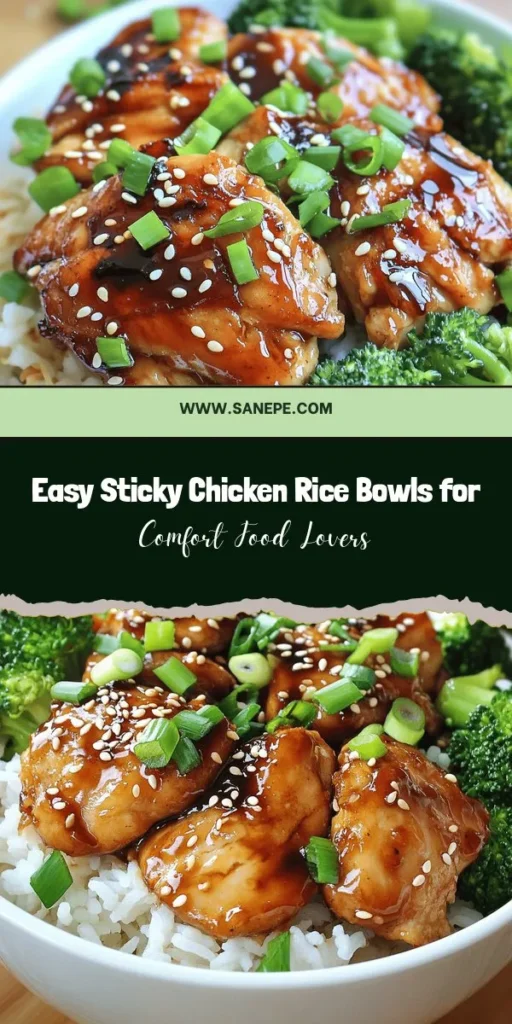 WWW.SANEPE.COM

Easy Sticky Chicken Rice Bowls for

Comfort Food Lovers